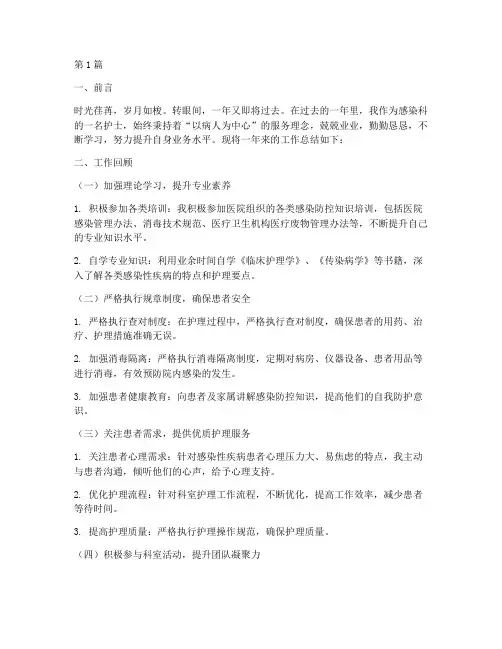 第1篇

一、前言

时光荏苒，岁月如梭。转眼间，一年又即将过去。在过去的一年里，我作为感染科的一名护士，始终秉持着“以病人为中心”的服务理念，兢兢业业，勤勤恳恳，不断学习，努力提升自身业务水平。现将一年来的工作总结如下：

二、工作回顾

（一）加强理论学习，提升专业素养

1. 积极参加各类培训：我积极参加医院组织的各类感染防控知识培训，包括医院感染管理办法、消毒技术规范、医疗卫生机构医疗废物管理办法等，不断提升自己的专业知识水平。

2. 自学专业知识：利用业余时间自学《临床护理学》、《传染病学》等书籍，深入了解各类感染性疾病的特点和护理要点。

（二）严格执行规章制度，确保患者安全

1. 严格执行查对制度：在护理过程中，严格执行查对制度，确保患者的用药、治疗、护理措施准确无误。

2. 加强消毒隔离：严格执行消毒隔离制度，定期对病房、仪器设备、患者用品等进行消毒，有效预防院内感染的发生。

3. 加强患者健康教育：向患者及家属讲解感染防控知识，提高他们的自我防护意识。

（三）关注患者需求，提供优质护理服务

1. 关注患者心理需求：针对感染性疾病患者心理压力大、易焦虑的特点，我主动与患者沟通，倾听他们的心声，给予心理支持。

2. 优化护理流程：针对科室护理工作流程，不断优化，提高工作效率，减少患者等待时间。

3. 提高护理质量：严格执行护理操作规范，确保护理质量。

（四）积极参与科室活动，提升团队凝聚力